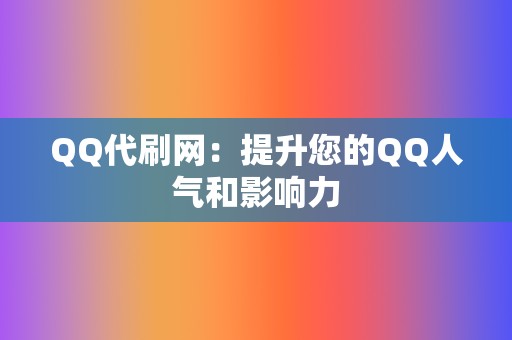 QQ代刷网：提升您的QQ人气和影响力